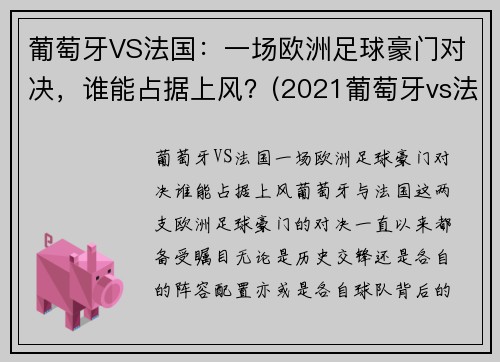 葡萄牙VS法国：一场欧洲足球豪门对决，谁能占据上风？(2021葡萄牙vs法

葡萄牙VS法国一场欧洲足球豪门对决谁能占据上风葡萄牙与法国这两支欧洲足球豪门的对决一直以来都备受瞩目无论是历史交锋还是各自的阵容配置亦或是各自球队背后的